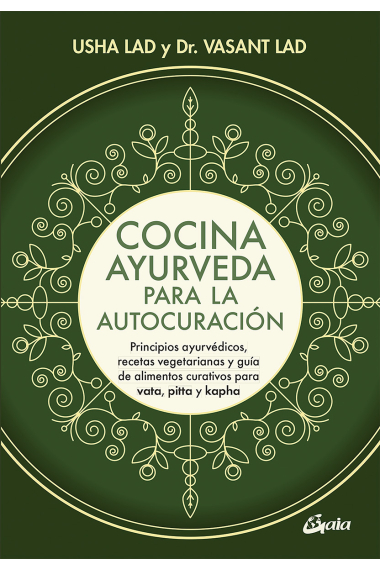 USHA LAD y Dr. VASANT LAD

COCINA AYURVEDA PARA LA AUTOCURACIÓN

Principios ayurvédicos, recetas vegetarianas y guía de alimentos curativos para vata, pitta y kapha

Gaia